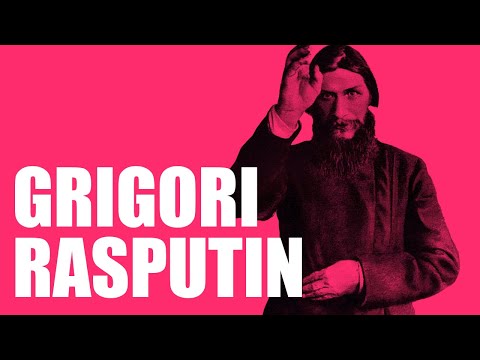 GRIGORI RASPUTIN